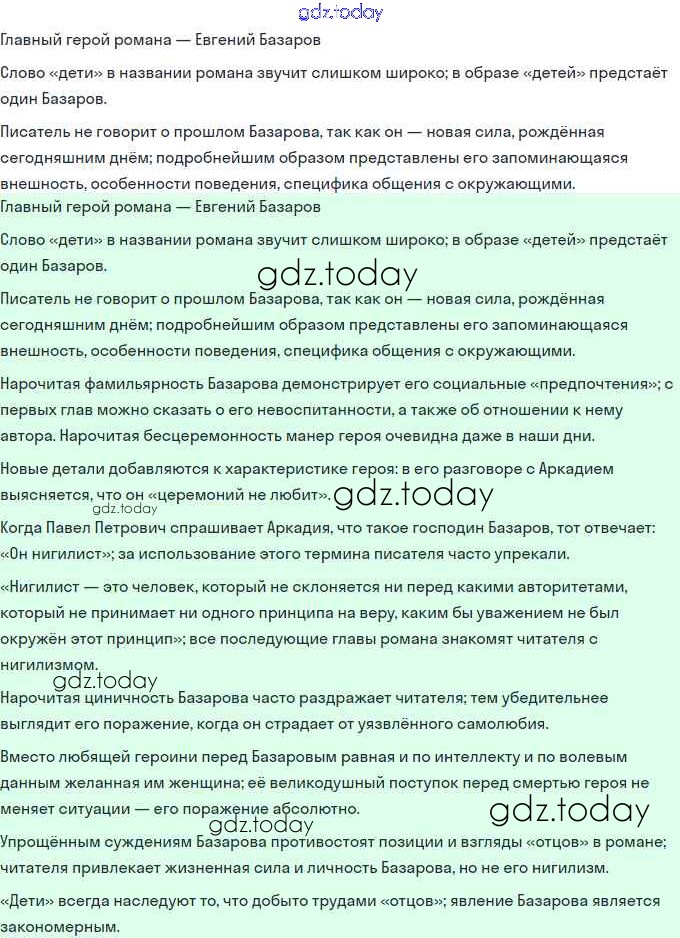 gdz.today

Главный герой романа — Евгений Базаров

Слово «дети» в названии романа звучит слишком широко; в образе «детей» предстаёт один Базаров.

Писатель не говорит о прошлом Базарова, так как он — новая сила, рождённая сегодняшним днём; подробнейшим образом представлены его запоминающаяся внешность, особенности поведения, специфика общения с окружающими.

Главный герой романа — Евгений Базаров

Слово «дети» в названии романа звучит слишком широко; в образе «детей» предстаёт один Базаров.

gdz.today

Писатель не говорит о прошлом Базарова, так как он — новая сила, рождённая сегодняшним днём; подробнейшим образом представлены его запоминающаяся внешность, особенности поведения, специфика общения с окружающими.

Нарочитая фамильярность Базарова демонстрирует его социальные «предпочтения»; с первых глав можно сказать о его невоспитанности, а также об отношении к нему автора. Нарочитая бесцеремонность манер героя очевидна даже в наши дни.

Новые детали добавляются к характеристике героя: в его разговоре с Аркадием выясняется, что он «церемоний не любит». gdz.today

gdz.today

Когда Павел Петрович спрашивает Аркадия, что такое господин Базаров, тот отвечает: «Он нигилист»; за использование этого термина писателя часто упрекали.

«Нигилист — это человек, который не склоняется ни перед какими авторитетами, который не принимает ни одного принципа на веру, каким бы уважением не был окружён этот принцип»; все последующие главы романа знакомят читателя с нигилизмом.

gdz.today

Нарочитая циничность Базарова часто раздражает читателя; тем убедительнее выглядит его поражение, когда он страдает от уязвлённого самолюбия.

Вместо любящей героини перед Базаровым равная и по интеллекту и по волевым данным желанная им женщина; её великодушный поступок перед смертью героя не меняет ситуации — его поражение абсолютно.

gdz.today

gdz.today

Упрощённым суждениям Базарова противостоят позиции и взгляды «отцов» в романе; читателя привлекает жизненная сила и личность Базарова, но не его нигилизм.

«Дети» всегда наследуют то, что добыто трудами «отцов»; явление Базарова является закономерным.